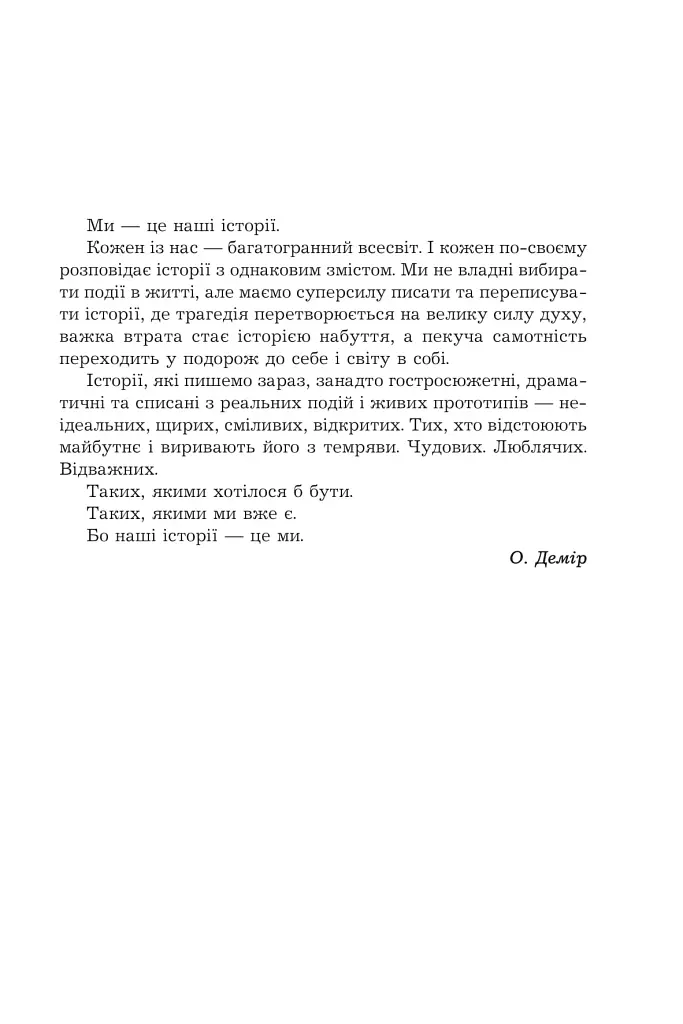 Ми — це наші історії.

Кожен із нас — багатогранний всесвіт. І кожен по-своєму розповідає історії з однаковим змістом. Ми не владні вибирати події в житті, але маємо суперсилу писати та переписувати історії, де трагедія перетворюється на велику силу духу, важка втрата стає історією набуття, а пекуча самотність переходить у подорож до себе і світу в собі.

Історії, які пишемо зараз, занадто гостросюжетні, драматичні та списані з реальних подій і живих прототипів — неідеальних, щирих, сміливих, відкритих. Тих, хто відстоюють майбутнє і виривають його з темряви. Чудових. Люблячих. Відважних.

Таких, якими хотілося б бути.

Таких, якими ми вже є.

Бо наші історії — це ми.

О. Демір